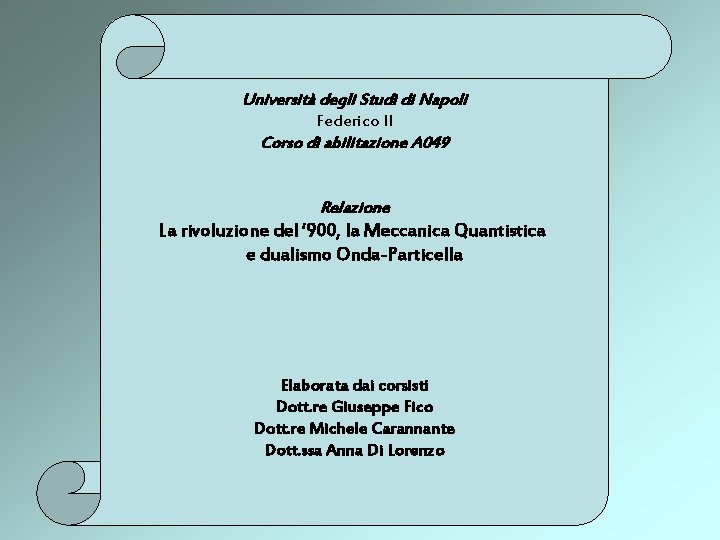 Università degli Studi di Napoli
Federico II
Corso di abilitazione A049

Relazione
La rivoluzione del '900, la Meccanica Quantistica e dualismo Onda-Particella

Elaborata dai corsisti
Dott.re Giuseppe Fico
Dott.re Michele Carannante
Dott.ssa Anna Di Lorenzo